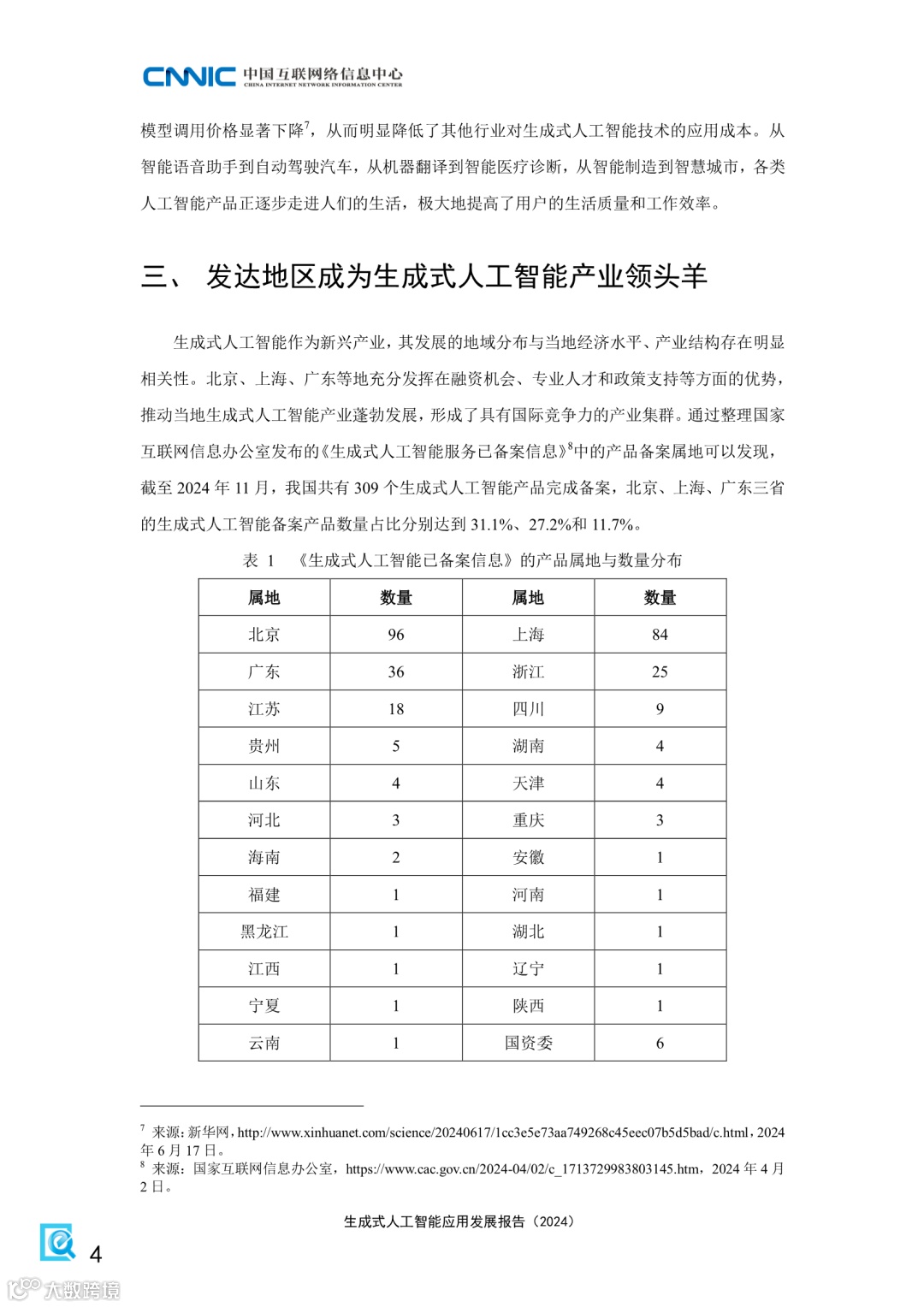 CNNIC 中国互联网络信息中心
CHINA INTERNET NETWORK INFORMATION CENTER

模型调用价格显著下降$^7$，从而明显降低了其他行业对生成式人工智能技术的应用成本。从智能语音助手到自动驾驶汽车，从机器翻译到智能医疗诊断，从智能制造到智慧城市，各类人工智能产品正逐步走进人们的生活，极大地提高了用户的生活质量和工作效率。

三、 发达地区成为生成式人工智能产业领头羊

生成式人工智能作为新兴产业，其发展的地域分布与当地经济水平、产业结构存在明显相关性。北京、上海、广东等地充分发挥在融资机会、专业人才和政策支持等方面的优势，推动当地生成式人工智能产业蓬勃发展，形成了具有国际竞争力的产业集群。通过整理国家互联网信息办公室发布的《生成式人工智能服务已备案信息》$^8$中的产品备案属地可以发现，截至 2024 年 11 月，我国共有 309 个生成式人工智能产品完成备案，北京、上海、广东三省的生成式人工智能备案产品数量占比分别达到 31.1%、27.2%和 11.7%。

表 1 《生成式人工智能已备案信息》的产品属地与数量分布

| 属地 | 数量 | 属地 | 数量 |
|---|---|---|---|
| 北京 | 96 | 上海 | 84 |
| 广东 | 36 | 浙江 | 25 |
| 江苏 | 18 | 四川 | 9 |
| 贵州 | 5 | 湖南 | 4 |
| 山东 | 4 | 天津 | 4 |
| 河北 | 3 | 重庆 | 3 |
| 海南 | 2 | 安徽 | 1 |
| 福建 | 1 | 河南 | 1 |
| 黑龙江 | 1 | 湖北 | 1 |
| 江西 | 1 | 辽宁 | 1 |
| 宁夏 | 1 | 陕西 | 1 |
| 云南 | 1 | 国资委 | 6 |

$^7$ 来源：新华网，http://www.xinhuanet.com/science/20240617/1cc3e5e73aa749268c45eec07b5d5bad/c.html，2024 年 6 月 17 日。
$^8$ 来源：国家互联网信息办公室，https://www.cac.gov.cn/2024-04/02/c_1713729983803145.htm，2024 年 4 月 2 日。

生成式人工智能应用发展报告（2024）

4

大数跨境